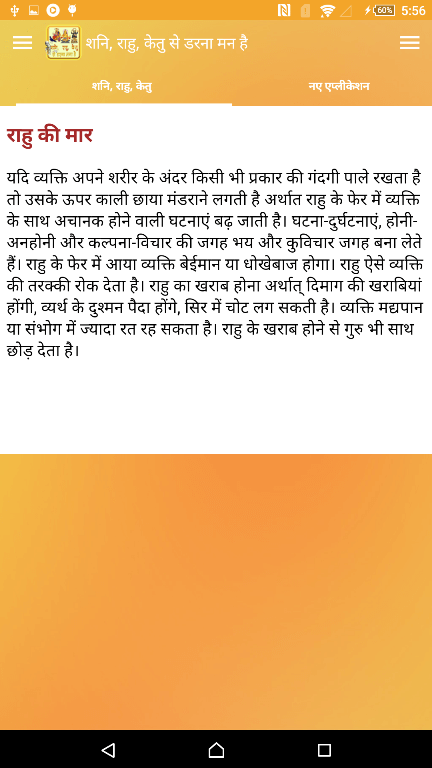 60% 5:56

शनि, राहु, केतु से डरना मन है

शनि, राहु, केतु

नए एप्लीकेशन

राहु की मार

यदि व्यक्ति अपने शरीर के अंदर किसी भी प्रकार की गंदगी पाले रखता है तो उसके ऊपर काली छाया मंडराने लगती है अर्थात राहु के फेर में व्यक्ति के साथ अचानक होने वाली घटनाएं बढ़ जाती है। घटना-दुर्घटनाएं, होनी-अनहोनी और कल्पना-विचार की जगह भय और कुविचार जगह बना लेते हैं। राहु के फेर में आया व्यक्ति बेईमान या धोखेबाज होगा। राहु ऐसे व्यक्ति की तरक्की रोक देता है। राहु का खराब होना अर्थात् दिमाग की खराबियां होंगी, व्यर्थ के दुश्मन पैदा होंगे, सिर में चोट लग सकती है। व्यक्ति मद्यपान या संभोग में ज्यादा रत रह सकता है। राहु के खराब होने से गुरु भी साथ छोड़ देता है।